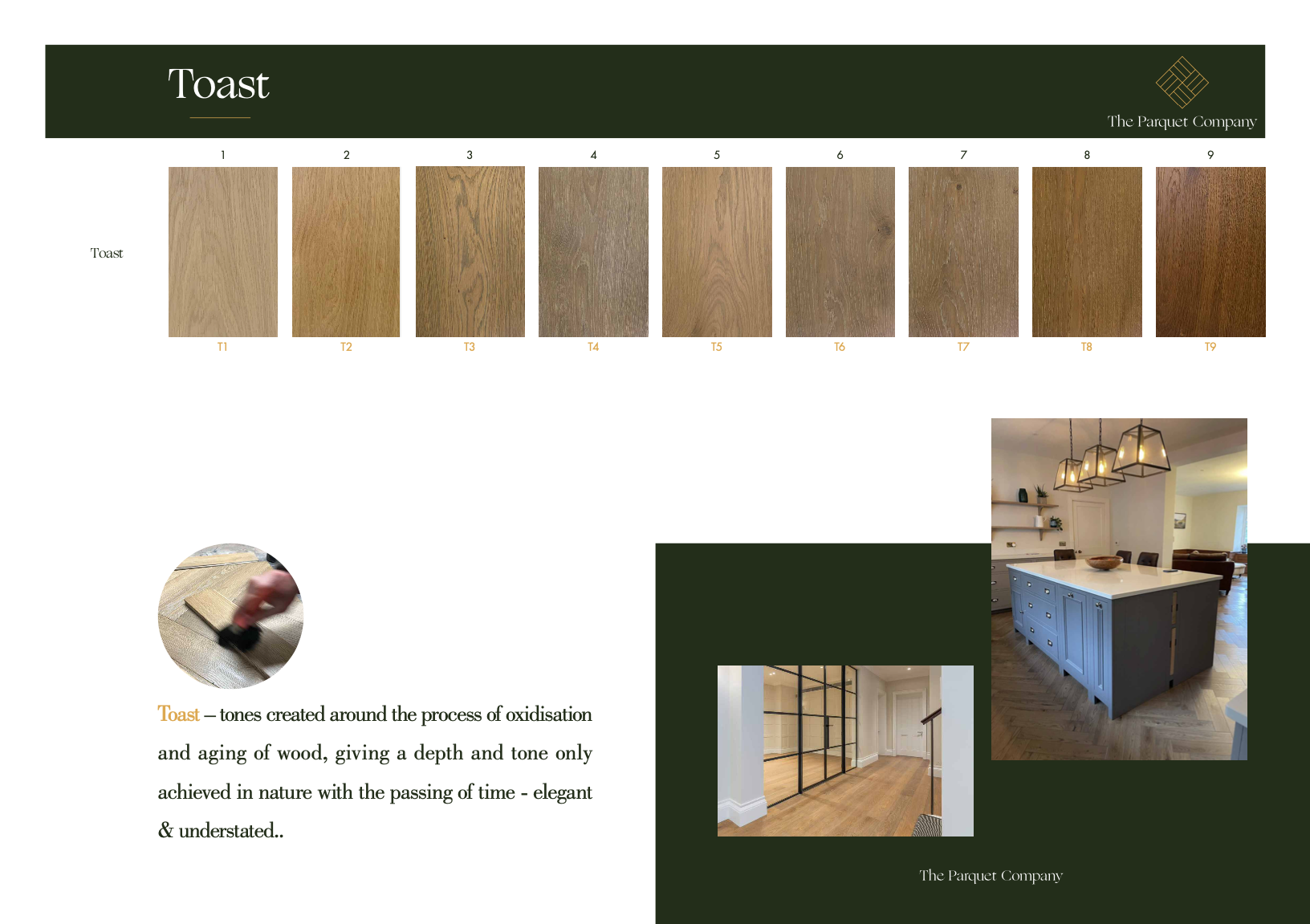 Toast

The Parquet Company

1 2 3 4 5 6 7 8 9

Toast

T1 T2 T3 T4 T5 T6 T7 T8 T9

Toast – tones created around the process of oxidisation and aging of wood, giving a depth and tone only achieved in nature with the passing of time - elegant & understated..

The Parquet Company